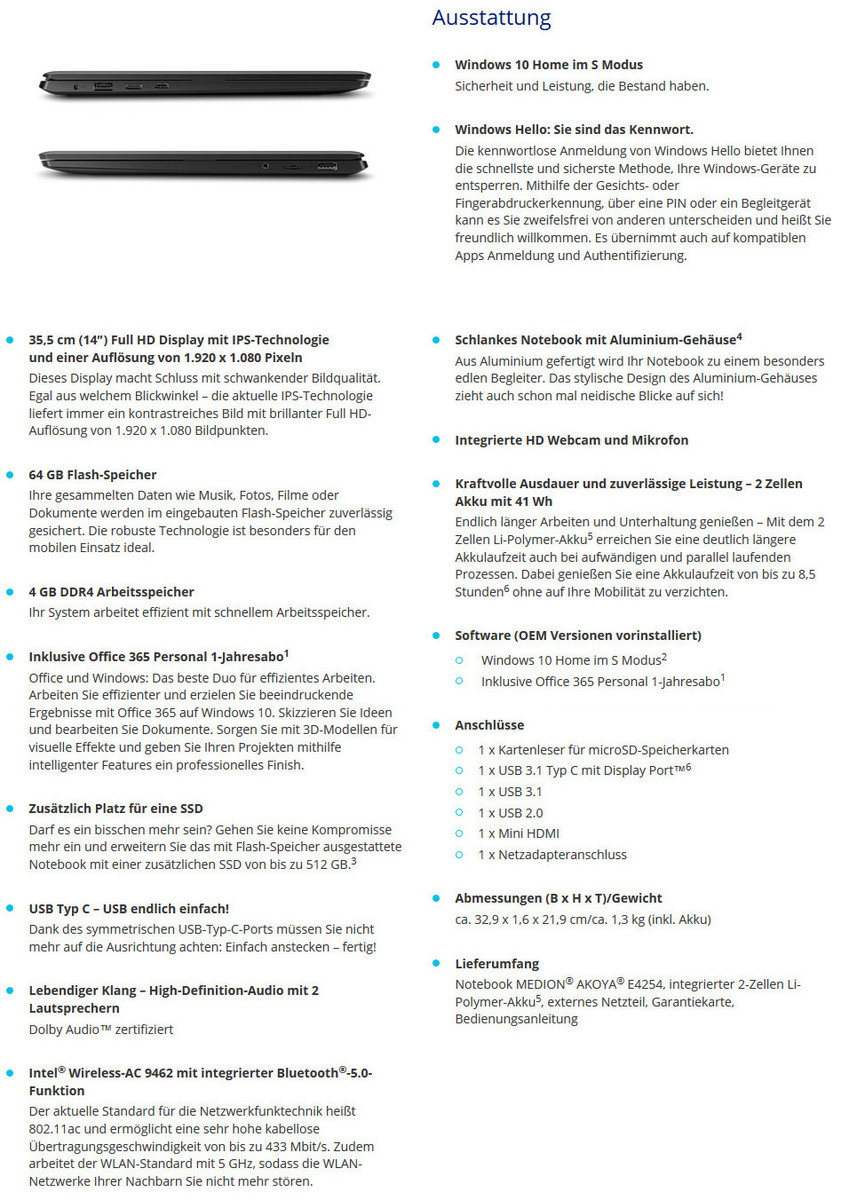 Ausstattung

Windows 10 Home im S Modus
Sicherheit und Leistung, die Bestand haben.

Windows Hello: Sie sind das Kennwort.
Die kennwortlose Anmeldung von Windows Hello bietet Ihnen die schnellste und sicherste Methode, Ihre Windows-Geräte zu entsperren. Mithilfe der Gesichts- oder Fingerabdruckerkennung, über eine PIN oder ein Begleitgerät kann es Sie zweifelsfrei von anderen unterscheiden und heißt Sie freundlich willkommen. Es übernimmt auch auf kompatiblen Apps Anmeldung und Authentifizierung.

35,5 cm (14") Full HD Display mit IPS-Technologie und einer Auflösung von 1.920 x 1.080 Pixeln
Dieses Display macht Schluss mit schwankender Bildqualität. Egal aus welchem Blickwinkel – die aktuelle IPS-Technologie liefert immer ein kontrastreiches Bild mit brillanter Full HD-Auflösung von 1.920 x 1.080 Bildpunkten.

64 GB Flash-Speicher
Ihre gesammelten Daten wie Musik, Fotos, Filme oder Dokumente werden im eingebauten Flash-Speicher zuverlässig gesichert. Die robuste Technologie ist besonders für den mobilen Einsatz ideal.

4 GB DDR4 Arbeitsspeicher
Ihr System arbeitet effizient mit schnellem Arbeitsspeicher.

Inklusive Office 365 Personal 1-Jahresabo$^1$
Office und Windows: Das beste Duo für effizientes Arbeiten. Arbeiten Sie effizienter und erzielen Sie beeindruckende Ergebnisse mit Office 365 auf Windows 10. Skizzieren Sie Ideen und bearbeiten Sie Dokumente. Sorgen Sie mit 3D-Modellen für visuelle Effekte und geben Sie Ihren Projekten mithilfe intelligenter Features ein professionelles Finish.

Zusätzlich Platz für eine SSD
Darf es ein bisschen mehr sein? Gehen Sie keine Kompromisse mehr ein und erweitern Sie das mit Flash-Speicher ausgestattete Notebook mit einer zusätzlichen SSD von bis zu 512 GB.$^3$

USB Typ C – USB endlich einfach!
Dank des symmetrischen USB-Typ-C-Ports müssen Sie nicht mehr auf die Ausrichtung achten: Einfach anstecken – fertig!

Lebendiger Klang – High-Definition-Audio mit 2 Lautsprechern
Dolby Audio™ zertifiziert

Intel® Wireless-AC 9462 mit integrierter Bluetooth®-5.0-Funktion
Der aktuelle Standard für die Netzwerkfunktechnik heißt 802.11ac und ermöglicht eine sehr hohe kabellose Übertragungsgeschwindigkeit von bis zu 433 Mbit/s. Zudem arbeitet der WLAN-Standard mit 5 GHz, sodass die WLAN-Netzwerke Ihrer Nachbarn Sie nicht mehr stören.

Schlankes Notebook mit Aluminium-Gehäuse$^4$
Aus Aluminium gefertigt wird Ihr Notebook zu einem besonders edlen Begleiter. Das stylische Design des Aluminium-Gehäuses zieht auch schon mal neidische Blicke auf sich!

Integrierte HD Webcam und Mikrofon

Kraftvolle Ausdauer und zuverlässige Leistung – 2 Zellen Akku mit 41 Wh
Endlich länger Arbeiten und Unterhaltung genießen – Mit dem 2 Zellen Li-Polymer-Akku$^5$ erreichen Sie eine deutlich längere Akkulaufzeit auch bei aufwändigen und parallel laufenden Prozessen. Dabei genießen Sie eine Akkulaufzeit von bis zu 8,5 Stunden$^6$ ohne auf Ihre Mobilität zu verzichten.

Software (OEM Versionen vorinstalliert)
Windows 10 Home im S Modus$^2$
Inklusive Office 365 Personal 1-Jahresabo$^1$

Anschlüsse
1 x Kartenleser für microSD-Speicherkarten
1 x USB 3.1 Typ C mit Display Port™$^6$
1 x USB 3.1
1 x USB 2.0
1 x Mini HDMI
1 x Netzadapteranschluss

Abmessungen (B x H x T)/Gewicht
ca. 32,9 x 1,6 x 21,9 cm/ca. 1,3 kg (inkl. Akku)

Lieferumfang
Notebook MEDION® AKOYA® E4254, integrierter 2-Zellen Li-Polymer-Akku$^5$, externes Netzteil, Garantiekarte, Bedienungsanleitung